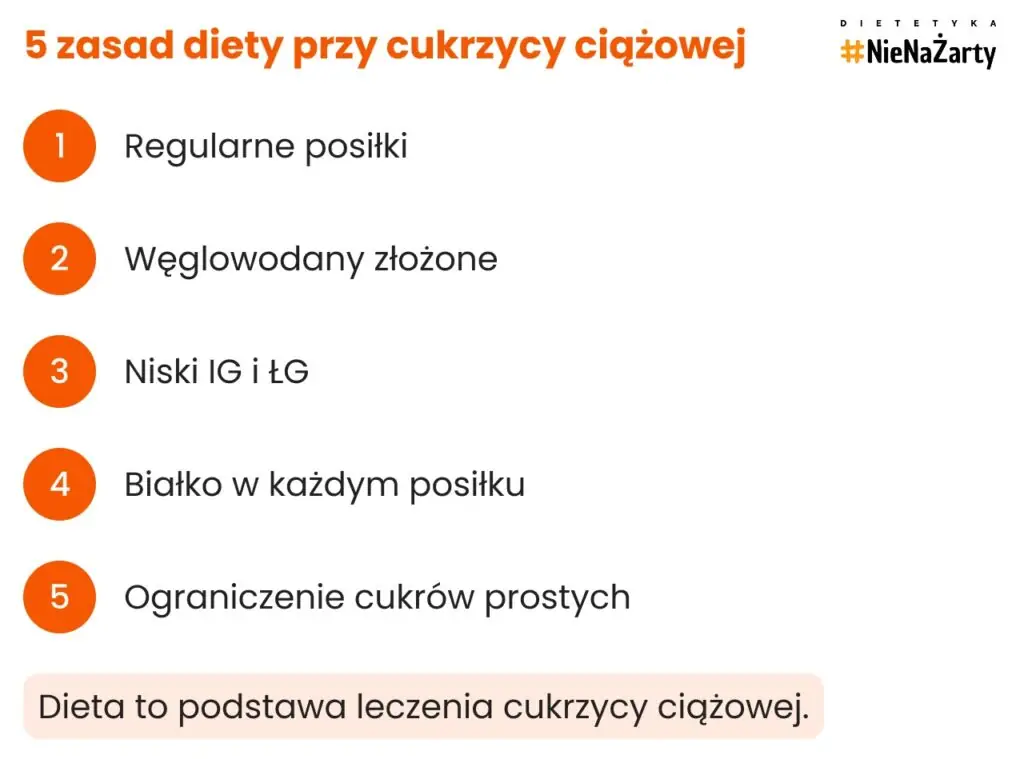 5 zasad diety przy cukrzycy ciążowej

DIETETYKA
#NieNaŻarty

1 Regularne posiłki

2 Węglowodany złożone

3 Niski IG i ŁG

4 Białko w każdym posiłku

5 Ograniczenie cukrów prostych

Dieta to podstawa leczenia cukrzycy ciążowej.